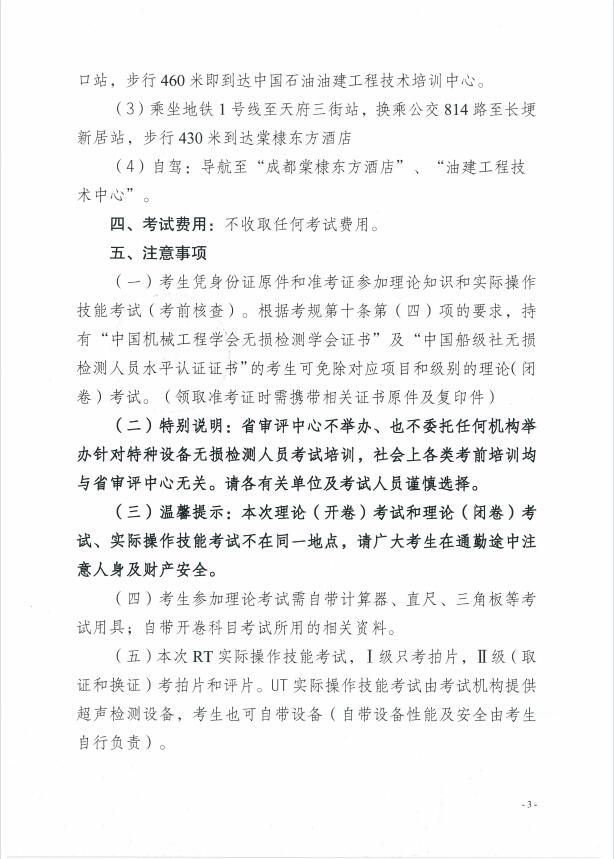 口站，步行460米即到达中国石油油建工程技术培训中心。

（3）乘坐地铁1号线至天府三街站，换乘公交814路至长埂新居站，步行430米到达棠棣东方酒店

（4）自驾：导航至“成都棠棣东方酒店”、“油建工程技术中心”。

四、考试费用：不收取任何考试费用。

五、注意事项

（一）考生凭身份证原件和准考证参加理论知识和实际操作技能考试（考前核查）。根据考规第十条第（四）项的要求，持有“中国机械工程学会无损检测学会证书”及“中国船级社无损检测人员水平认证证书”的考生可免除对应项目和级别的理论(闭卷）考试。（领取准考证时需携带相关证书原件及复印件）

（二）特别说明：省审评中心不举办、也不委托任何机构举办针对特种设备无损检测人员考试培训，社会上各类考前培训均与省审评中心无关。请各有关单位及考试人员谨慎选择。

（三）温馨提示：本次理论（开卷）考试和理论（闭卷）考试、实际操作技能考试不在同一地点，请广大考生在通勤途中注意人身及财产安全。

（四）考生参加理论考试需自带计算器、直尺、三角板等考试用具；自带开卷科目考试所用的相关资料。

（五）本次RT实际操作技能考试，Ⅰ级只考拍片，Ⅱ级（取证和换证）考拍片和评片。UT实际操作技能考试由考试机构提供超声检测设备，考生也可自带设备（自带设备性能及安全由考生自行负责）。

- 3 -